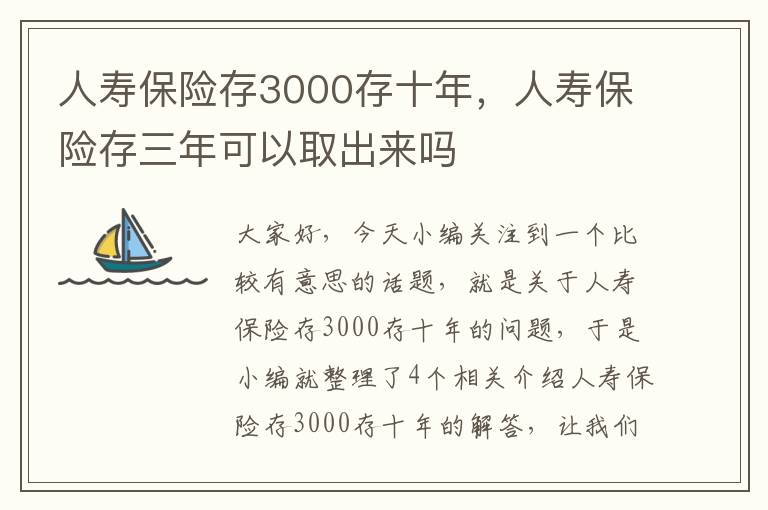 人寿保险存3000存十年，人寿保险存三年可以取出来吗

大家好，今天小编关注到一个比较有意思的话题，就是关于人寿保险存3000存十年的问题，于是小编就整理了4个相关介绍人寿保险存3000存十年的解答，让我们